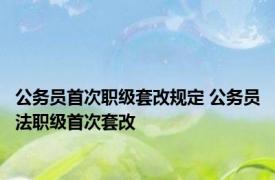 公务员首次职级套改规定 公务员法职级首次套改